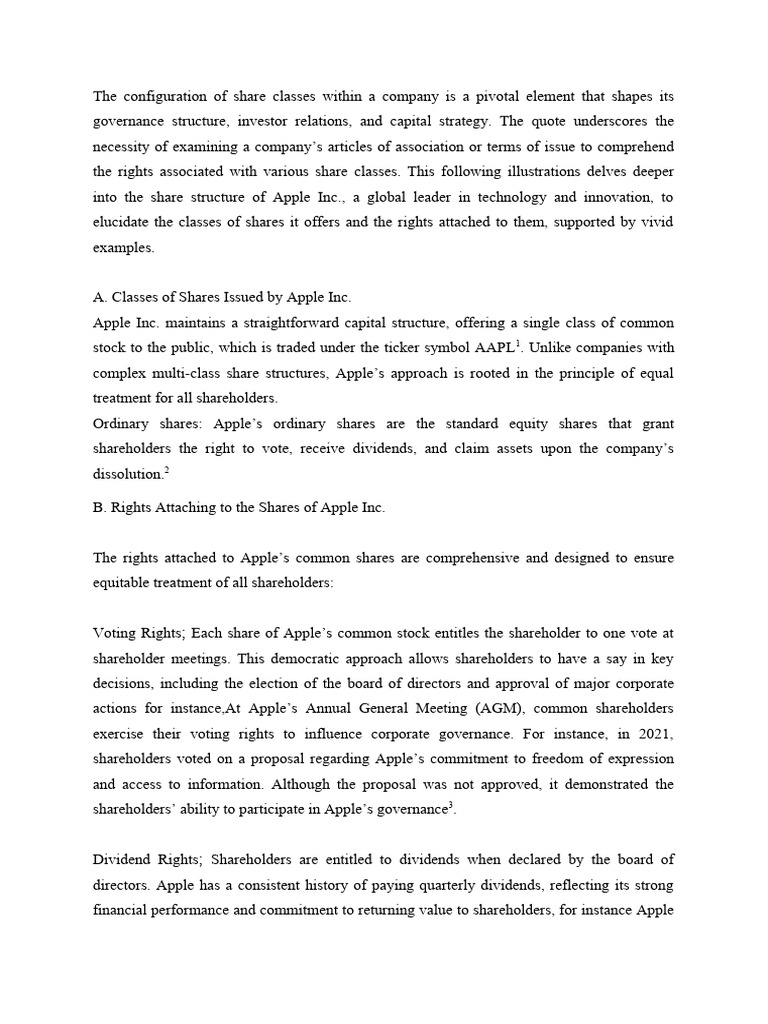 The configuration of share classes within a company is a pivotal element that shapes its governance structure, investor relations, and capital strategy. The quote underscores the necessity of examining a company's articles of association or terms of issue to comprehend the rights associated with various share classes. This following illustrations delves deeper into the share structure of Apple Inc., a global leader in technology and innovation, to elucidate the classes of shares it offers and the rights attached to them, supported by vivid examples.

A. Classes of Shares Issued by Apple Inc.
Apple Inc. maintains a straightforward capital structure, offering a single class of common stock to the public, which is traded under the ticker symbol AAPL$^1$. Unlike companies with complex multi-class share structures, Apple's approach is rooted in the principle of equal treatment for all shareholders.
Ordinary shares: Apple's ordinary shares are the standard equity shares that grant shareholders the right to vote, receive dividends, and claim assets upon the company's dissolution.$^2$

B. Rights Attaching to the Shares of Apple Inc.

The rights attached to Apple's common shares are comprehensive and designed to ensure equitable treatment of all shareholders:

Voting Rights; Each share of Apple's common stock entitles the shareholder to one vote at shareholder meetings. This democratic approach allows shareholders to have a say in key decisions, including the election of the board of directors and approval of major corporate actions for instance,At Apple's Annual General Meeting (AGM), common shareholders exercise their voting rights to influence corporate governance. For instance, in 2021, shareholders voted on a proposal regarding Apple's commitment to freedom of expression and access to information. Although the proposal was not approved, it demonstrated the shareholders' ability to participate in Apple's governance$^3$.

Dividend Rights; Shareholders are entitled to dividends when declared by the board of directors. Apple has a consistent history of paying quarterly dividends, reflecting its strong financial performance and commitment to returning value to shareholders, for instance Apple